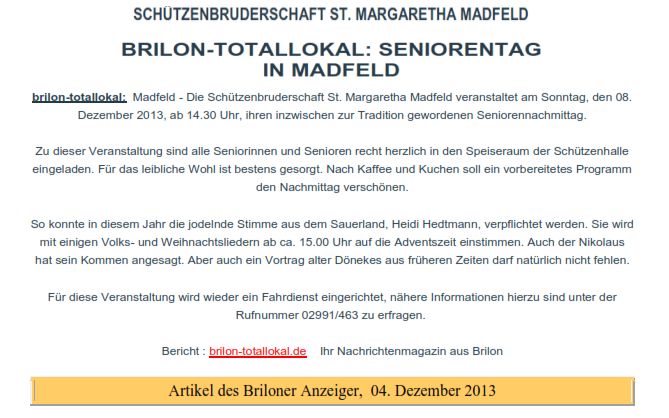 SCHÜTZENBRUDERSCHAFT ST. MARGARETHA MADFELD

BRILON-TOTALLOKAL: SENIORENTAG
IN MADFELD

brilon-totallokal: Madfeld - Die Schützenbruderschaft St. Margaretha Madfeld veranstaltet am Sonntag, den 08. Dezember 2013, ab 14.30 Uhr, ihren inzwischen zur Tradition gewordenen Seniorennachmittag.

Zu dieser Veranstaltung sind alle Seniorinnen und Senioren recht herzlich in den Speiseraum der Schützenhalle eingeladen. Für das leibliche Wohl ist bestens gesorgt. Nach Kaffee und Kuchen soll ein vorbereitetes Programm den Nachmittag verschönen.

So konnte in diesem Jahr die jodelnde Stimme aus dem Sauerland, Heidi Hedtmann, verpflichtet werden. Sie wird mit einigen Volks- und Weihnachtsliedern ab ca. 15.00 Uhr auf die Adventszeit einstimmen. Auch der Nikolaus hat sein Kommen angesagt. Aber auch ein Vortrag alter Dönekes aus früheren Zeiten darf natürlich nicht fehlen.

Für diese Veranstaltung wird wieder ein Fahrdienst eingerichtet, nähere Informationen hierzu sind unter der Rufnummer 02991/463 zu erfragen.

Bericht : brilon-totallokal.de Ihr Nachrichtenmagazin aus Brilon

Artikel des Briloner Anzeiger, 04. Dezember 2013